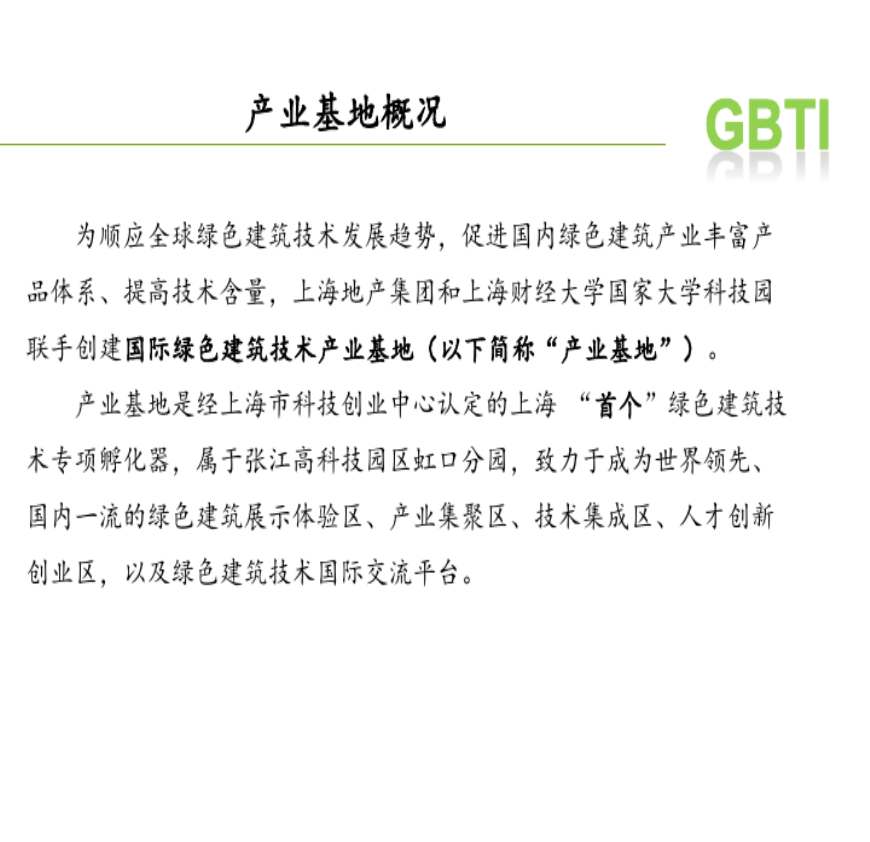 产业基地概况

GBTI

为顺应全球绿色建筑技术发展趋势，促进国内绿色建筑产业丰富产品体系、提高技术含量，上海地产集团和上海财经大学国家大学科技园联手创建国际绿色建筑技术产业基地（以下简称“产业基地”）。

产业基地是经上海市科技创业中心认定的上海“首个”绿色建筑技术专项孵化器，属于张江高科技园区虹口分园，致力于成为世界领先、国内一流的绿色建筑展示体验区、产业集聚区、技术集成区、人才创新创业区，以及绿色建筑技术国际交流平台。